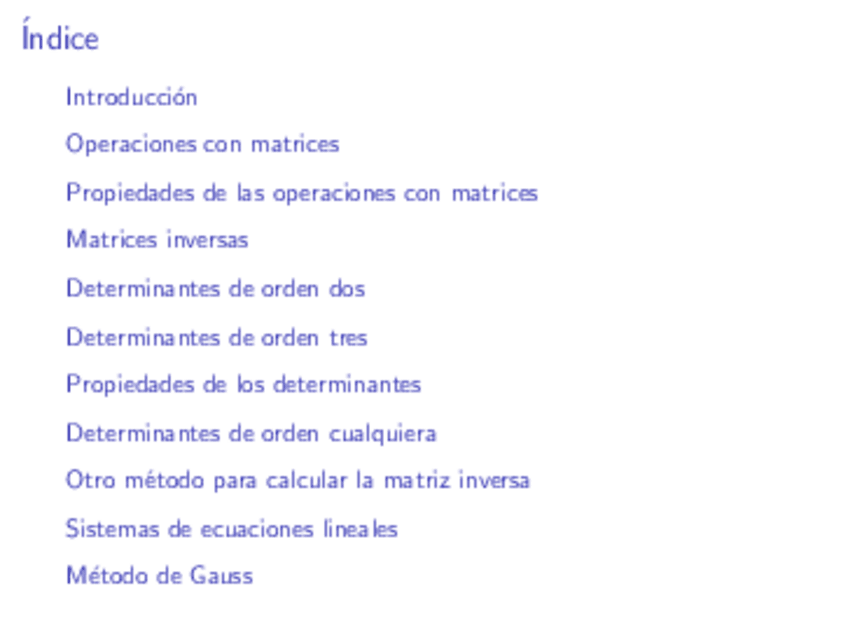 Índice

Introducción

Operaciones con matrices

Propiedades de las operaciones con matrices

Matrices inversas

Determinantes de orden dos

Determinantes de orden tres

Propiedades de los determinantes

Determinantes de orden cualquiera

Otro método para calcular la matriz inversa

Sistemas de ecuaciones lineales

Método de Gauss